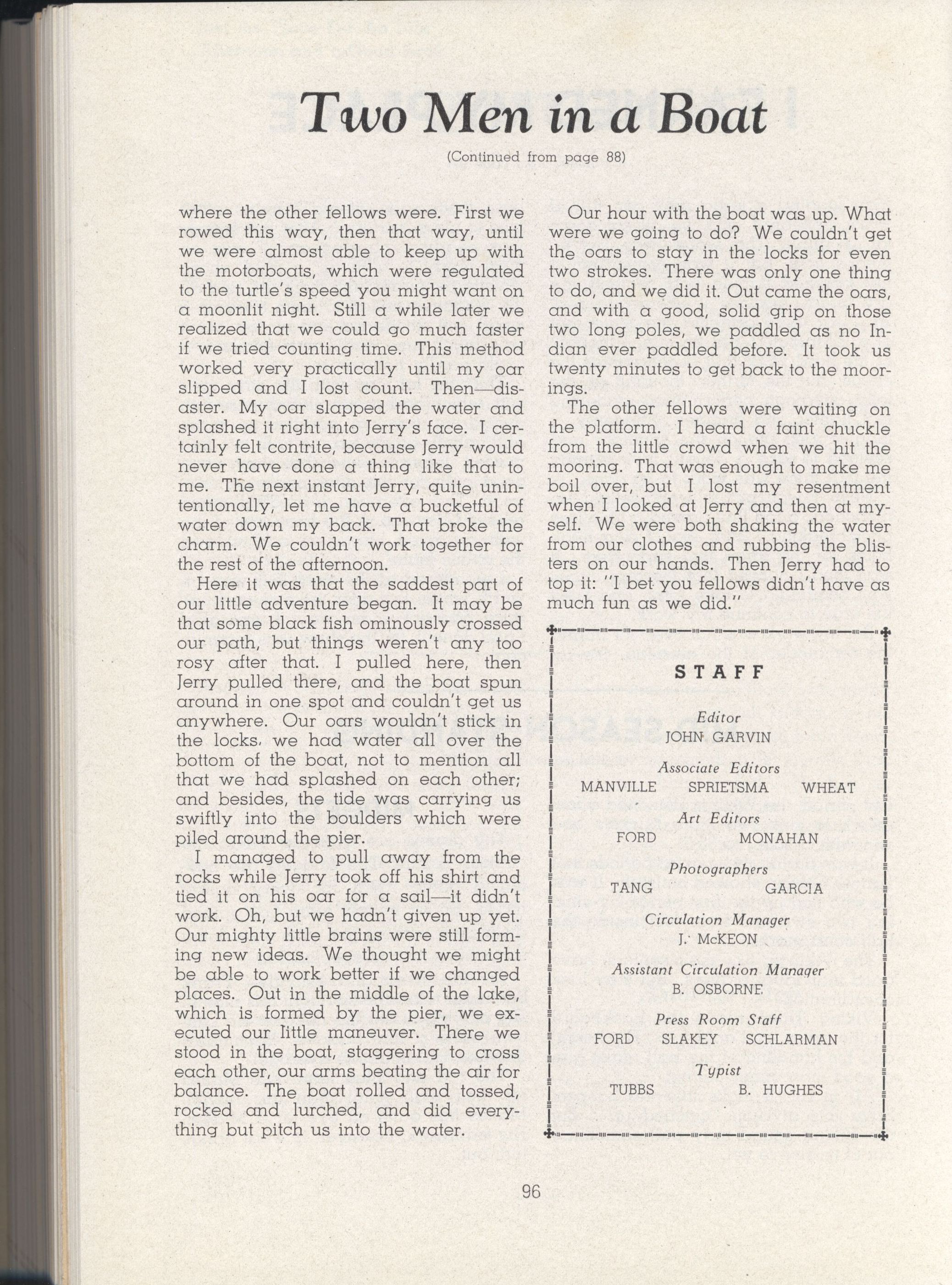 Two Men in a Boat

(Continued from page 88)

where the other fellows were. First we rowed this way, then that way, until we were almost able to keep up with the motorboats, which were regulated to the turtle's speed you might want on a moonlit night. Still a while later we realized that we could go much faster if we tried counting time. This method worked very practically until my oar slipped and I lost count. Then—disaster. My oar slapped the water and splashed it right into Jerry's face. I certainly felt contrite, because Jerry would never have done a thing like that to me. The next instant Jerry, quite unintentionally, let me have a bucketful of water down my back. That broke the charm. We couldn't work together for the rest of the afternoon.

Here it was that the saddest part of our little adventure began. It may be that some black fish ominously crossed our path, but things weren't any too rosy after that. I pulled here, then Jerry pulled there, and the boat spun around in one spot and couldn't get us anywhere. Our oars wouldn't stick in the locks, we had water all over the bottom of the boat, not to mention all that we had splashed on each other; and besides, the tide was carrying us swiftly into the boulders which were piled around the pier.

I managed to pull away from the rocks while Jerry took off his shirt and tied it on his oar for a sail—it didn't work. Oh, but we hadn't given up yet. Our mighty little brains were still forming new ideas. We thought we might be able to work better if we changed places. Out in the middle of the lake, which is formed by the pier, we executed our little maneuver. There we stood in the boat, staggering to cross each other, our arms beating the air for balance. The boat rolled and tossed, rocked and lurched, and did everything but pitch us into the water.

Our hour with the boat was up. What were we going to do? We couldn't get the oars to stay in the locks for even two strokes. There was only one thing to do, and we did it. Out came the oars, and with a good, solid grip on those two long poles, we paddled as no Indian ever paddled before. It took us twenty minutes to get back to the moorings.

The other fellows were waiting on the platform. I heard a faint chuckle from the little crowd when we hit the mooring. That was enough to make me boil over, but I lost my resentment when I looked at Jerry and then at myself. We were both shaking the water from our clothes and rubbing the blisters on our hands. Then Jerry had to top it: "I bet you fellows didn't have as much fun as we did."

STAFF

Editor
JOHN GARVIN

Associate Editors
MANVILLE SPRIETSMA WHEAT

Art Editors
FORD MONAHAN

Photographers
TANG GARCIA

Circulation Manager
J. McKEON

Assistant Circulation Manager
B. OSBORNE

Press Room Staff
FORD SLAKEY SCHLARMAN

Typist
TUBBS B. HUGHES

96